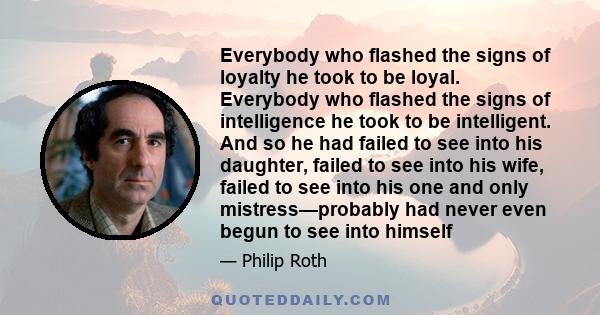 Everybody who flashed the signs of loyalty he took to be loyal. Everybody who flashed the signs of intelligence he took to be intelligent. And so he had failed to see into his daughter, failed to see into his wife, failed to see into his one and only mistress—probably had never even begun to see into himself

— Philip Roth

QUOTEDDAILY.COM